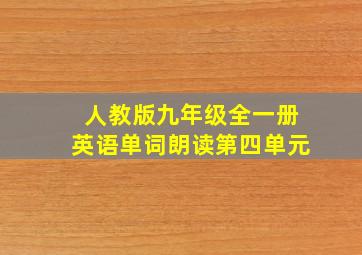 人教版九年级全一册
英语单词朗读第四单元